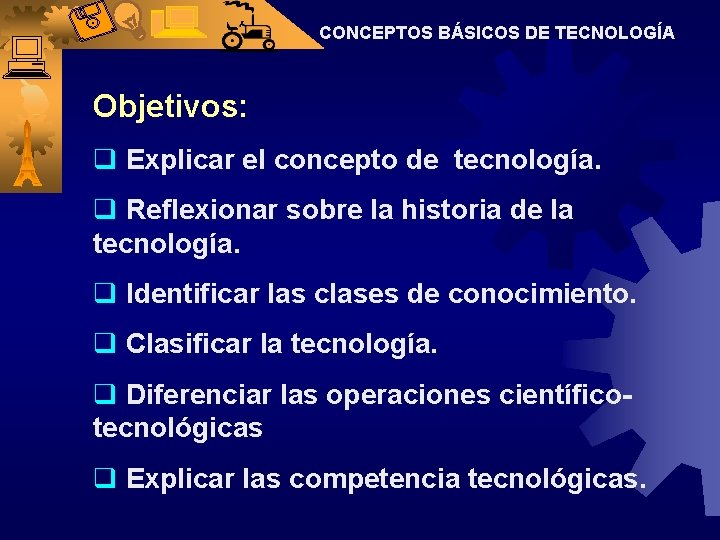 CONCEPTOS BÁSICOS DE TECNOLOGÍA

Objetivos:

❑ Explicar el concepto de tecnología.

❑ Reflexionar sobre la historia de la tecnología.

❑ Identificar las clases de conocimiento.

❑ Clasificar la tecnología.

❑ Diferenciar las operaciones científico-tecnológicas

❑ Explicar las competencia tecnológicas.